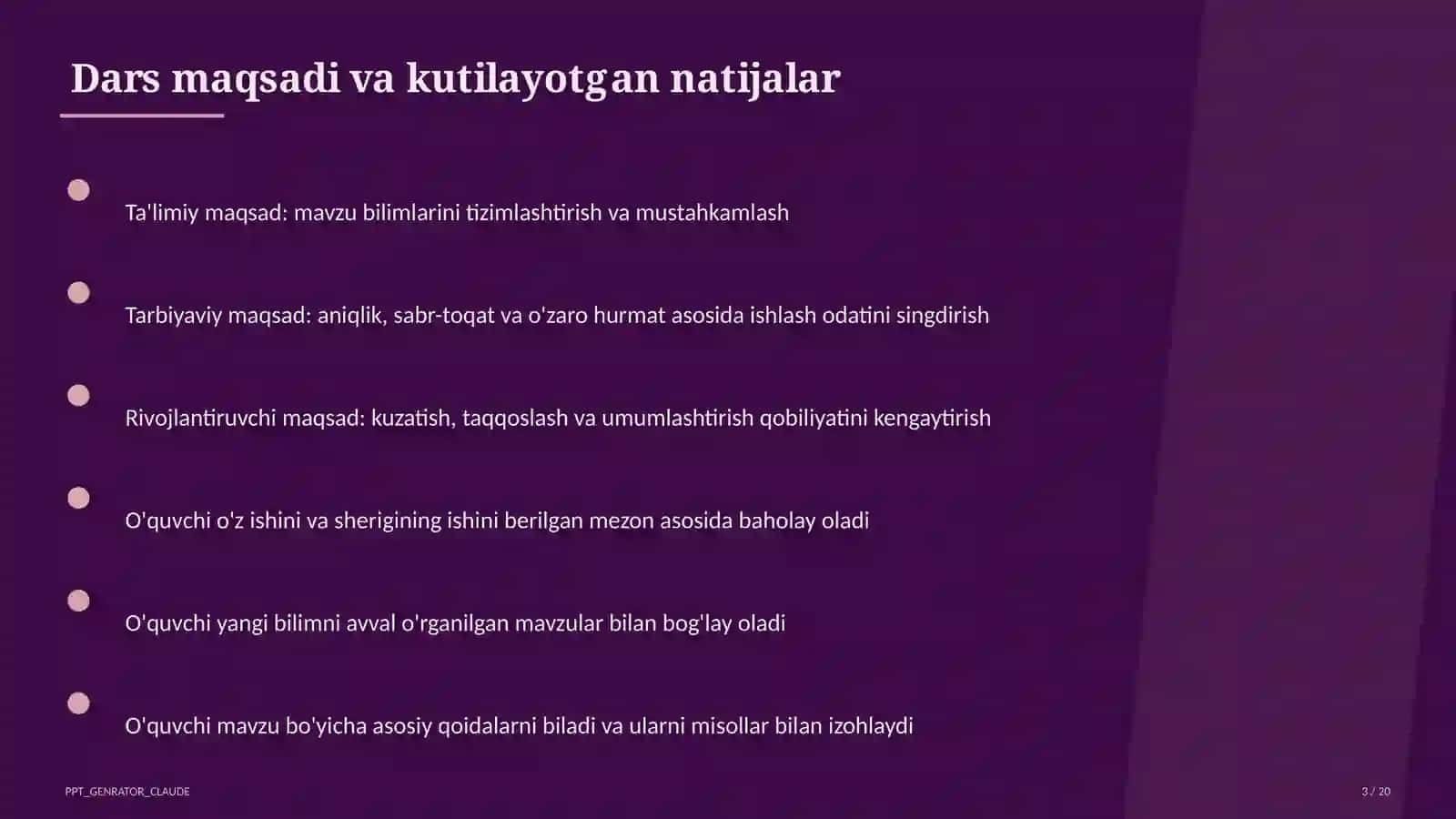 Dars maqsadi va kutilayotgan natijalar

Ta'limiy maqsad: mavzu bilimlarini tizimlashtirish va mustahkamlash

Tarbiyaviy maqsad: aniqlik, sabr-toqat va o'zaro hurmat asosida ishlash odatini singdirish

Rivojlantiruvchi maqsad: kuzatish, taqqoslash va umumlashtirish qobiliyatini kengaytirish

O'quvchi o'z ishini va sherigining ishini berilgan mezon asosida baholay oladi

O'quvchi yangi bilimni avval o'rganilgan mavzular bilan bog'lay oladi

O'quvchi mavzu bo'yicha asosiy qoidalarni biladi va ularni misollar bilan izohlaydi

PPT_GENRATOR_CLAUDE

3 / 20